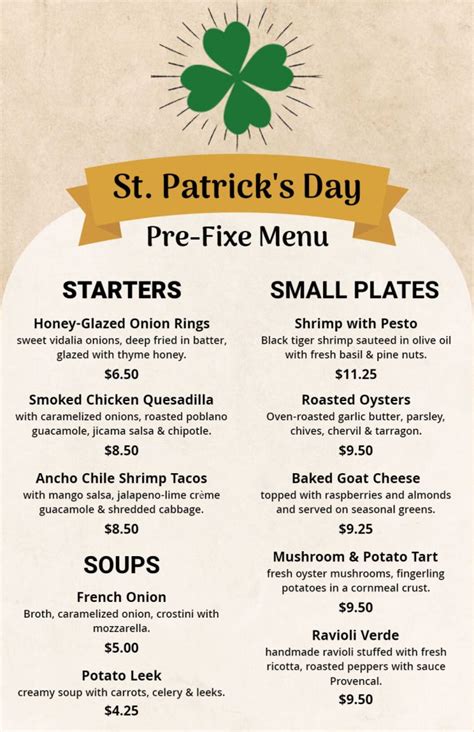 St. Patrick's Day

Pre-Fixe Menu

STARTERS

Honey-Glazed Onion Rings
sweet vidalia onions, deep fried in batter, glazed with thyme honey.
$6.50

Smoked Chicken Quesadilla
with caramelized onions, roasted poblano guacamole, jicama salsa & chipotle.
$8.50

Ancho Chile Shrimp Tacos
with mango salsa, jalapeno-lime crème guacamole & shredded cabbage.
$8.50

SOUPS

French Onion
Broth, caramelized onion, crostini with mozzarella.
$5.00

Potato Leek
creamy soup with carrots, celery & leeks.
$4.25

SMALL PLATES

Shrimp with Pesto
Black tiger shrimp sauteed in olive oil with fresh basil & pine nuts.
$11.25

Roasted Oysters
Oven-roasted garlic butter, parsley, chives, chervil & tarragon.
$9.50

Baked Goat Cheese
topped with raspberries and almonds and served on seasonal greens.
$9.25

Mushroom & Potato Tart
fresh oyster mushrooms, fingerling potatoes in a cornmeal crust.
$9.50

Ravioli Verde
handmade ravioli stuffed with fresh ricotta, roasted peppers with sauce Provencal.
$9.50